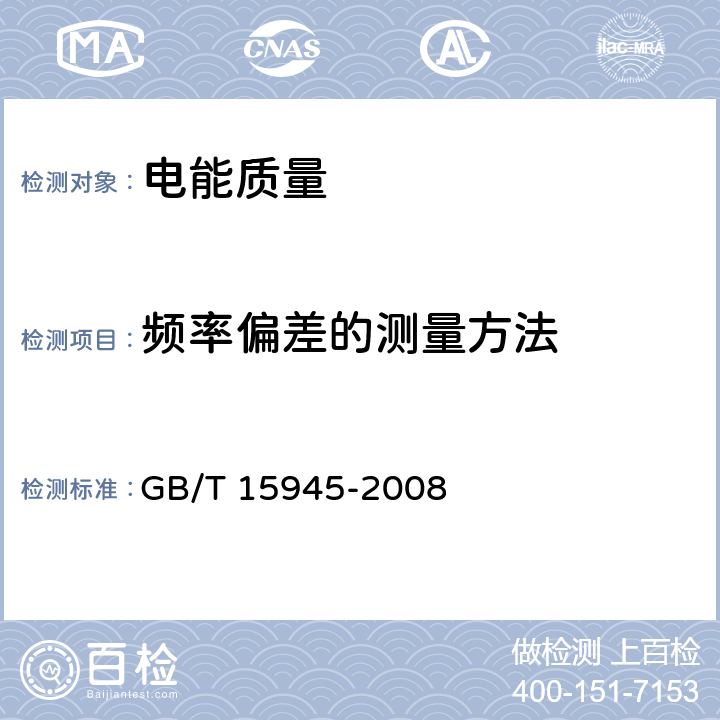 MA CNAS AL ilac-MRA

检测对象： 电能质量

检测项目： 频率偏差的测量方法

检测标准： GB/T 15945-2008

百检
Baijiantest.com

做检测 上百检
400-151-7153